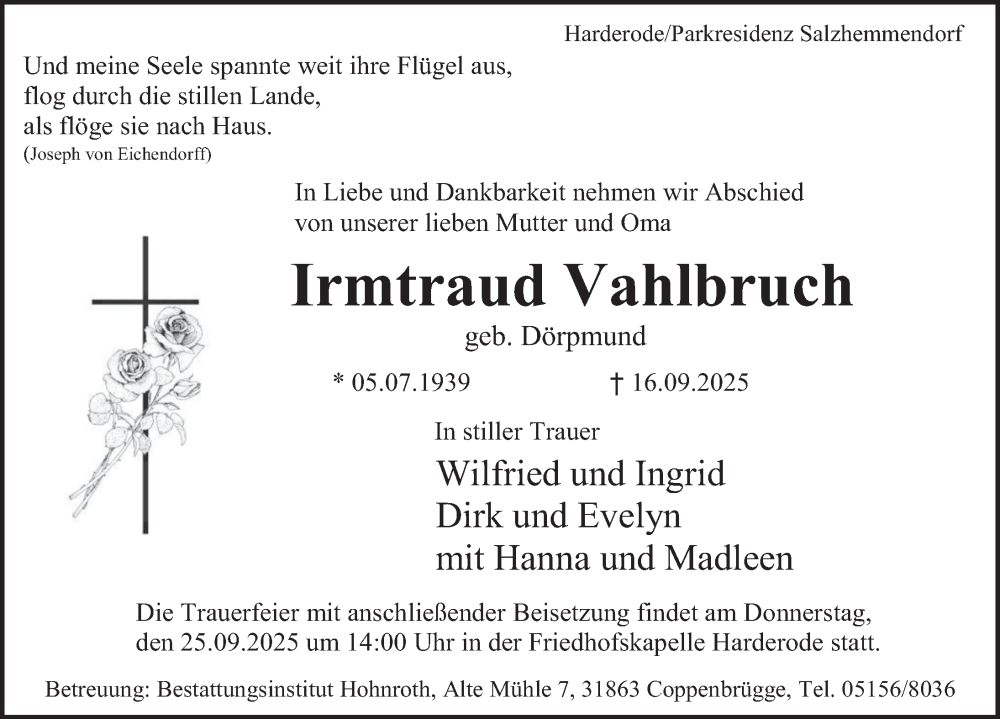 Harderode/Parkresidenz Salzhemmendorf

Und meine Seele spannte weit ihre Flügel aus,
flog durch die stillen Lande,
als flöge sie nach Haus.
(Joseph von Eichendorff)

In Liebe und Dankbarkeit nehmen wir Abschied
von unserer lieben Mutter und Oma

Irmtraud Vahlbruch

geb. Dörpmund

* 05.07.1939 † 16.09.2025

In stiller Trauer

Wilfried und Ingrid
Dirk und Evelyn
mit Hanna und Madleen

Die Trauerfeier mit anschließender Beisetzung findet am Donnerstag, den 25.09.2025 um 14:00 Uhr in der Friedhofskapelle Harderode statt.

Betreuung: Bestattungsinstitut Hohnroth, Alte Mühle 7, 31863 Coppenbrügge, Tel. 05156/8036